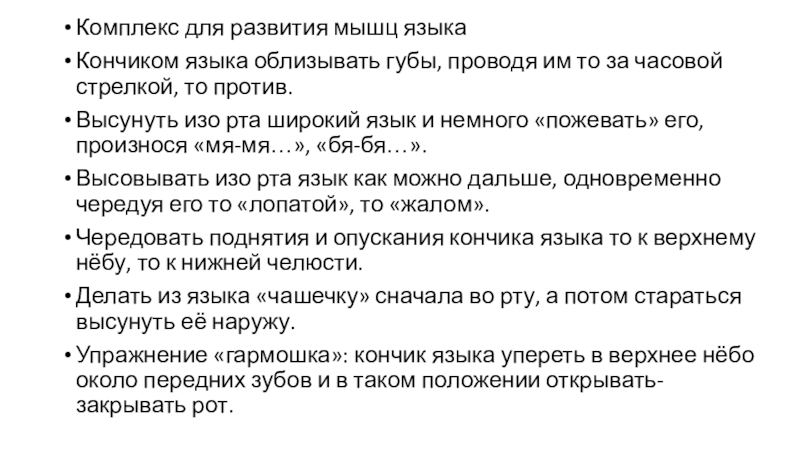 • Комплекс для развития мышц языка

• Кончиком языка облизывать губы, проводя им то за часовой стрелкой, то против.

• Высунуть изо рта широкий язык и немного «пожевать» его, произнося «мя-мя…», «бя-бя…».

• Высовывать изо рта язык как можно дальше, одновременно чередуя его то «лопатой», то «жалом».

• Чередовать поднятия и опускания кончика языка то к верхнему нёбу, то к нижней челюсти.

• Делать из языка «чашечку» сначала во рту, а потом стараться высунуть её наружу.

• Упражнение «гармошка»: кончик языка упереть в верхнее нёбо около передних зубов и в таком положении открывать-закрывать рот.